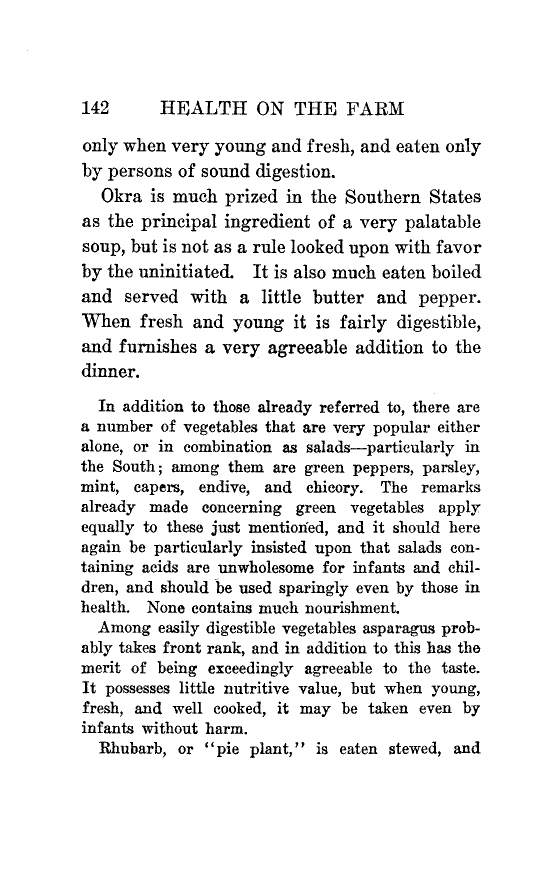 142 HEALTH ON THE FARM

only when very young and fresh, and eaten only by persons of sound digestion.

Okra is much prized in the Southern States as the principal ingredient of a very palatable soup, but is not as a rule looked upon with favor by the uninitiated. It is also much eaten boiled and served with a little butter and pepper. When fresh and young it is fairly digestible, and furnishes a very agreeable addition to the dinner.

In addition to those already referred to, there are a number of vegetables that are very popular either alone, or in combination as salads—particularly in the South; among them are green peppers, parsley, mint, capers, endive, and chicory. The remarks already made concerning green vegetables apply equally to these just mentioned, and it should here again be particularly insisted upon that salads containing acids are unwholesome for infants and children, and should be used sparingly even by those in health. None contains much nourishment.

Among easily digestible vegetables asparagus probably takes front rank, and in addition to this has the merit of being exceedingly agreeable to the taste. It possesses little nutritive value, but when young, fresh, and well cooked, it may be taken even by infants without harm.

Rhubarb, or "pie plant," is eaten stewed, and